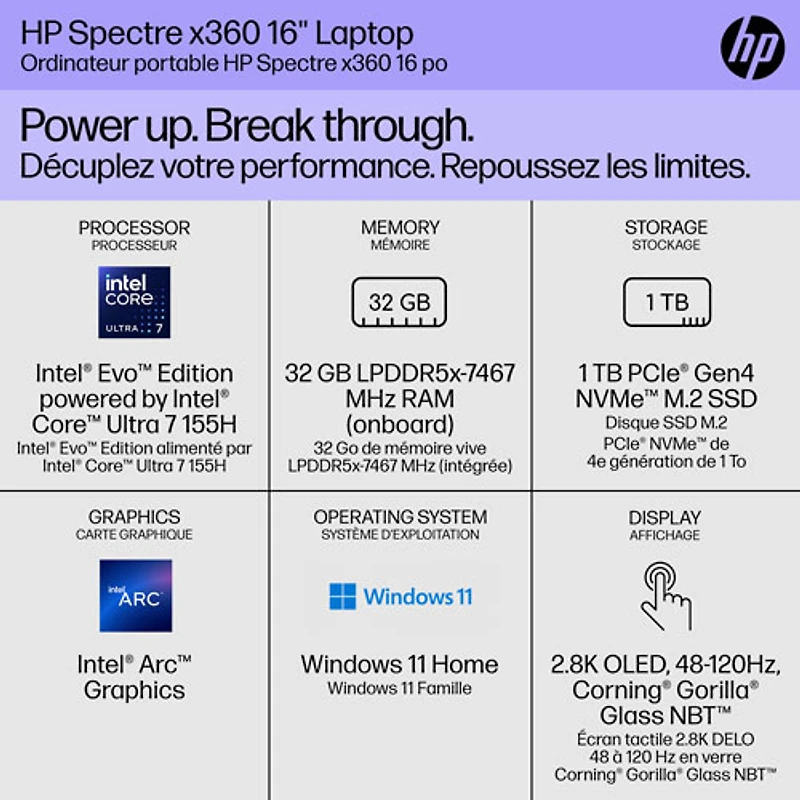 HP Spectre x360 16" Laptop
Ordinateur portable HP Spectre x360 16 po

hp

Power up. Break through.
Décuplez votre performance. Repoussez les limites.

PROCESSOR
PROCESSEUR

intel
CORE
ULTRA 7

Intel® Evo™ Edition powered by Intel® Core™ Ultra 7 155H
Intel® Evo™ Edition alimenté par Intel® Core™ Ultra 7 155H

MEMORY
MÉMOIRE

32 GB

32 GB LPDDR5x-7467 MHz RAM (onboard)
32 Go de mémoire vive LPDDR5x-7467 MHz (intégrée)

STORAGE
STOCKAGE

1 TB

1 TB PCIe® Gen4 NVMe™ M.2 SSD
Disque SSD M.2 PCIe® NVMe™ de 4e génération de 1 To

GRAPHICS
CARTE GRAPHIQUE

intel
ARC

Intel® Arc™ Graphics

OPERATING SYSTEM
SYSTÈME D'EXPLOITATION

Windows 11

Windows 11 Home
Windows 11 Famille

DISPLAY
AFFICHAGE

2.8K OLED, 48-120Hz, Corning® Gorilla® Glass NBT™
Écran tactile 2.8K DELO 48 à 120 Hz en verre Corning® Gorilla® Glass NBT™